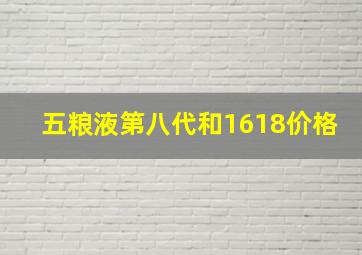 五粮液第八代和1618价格